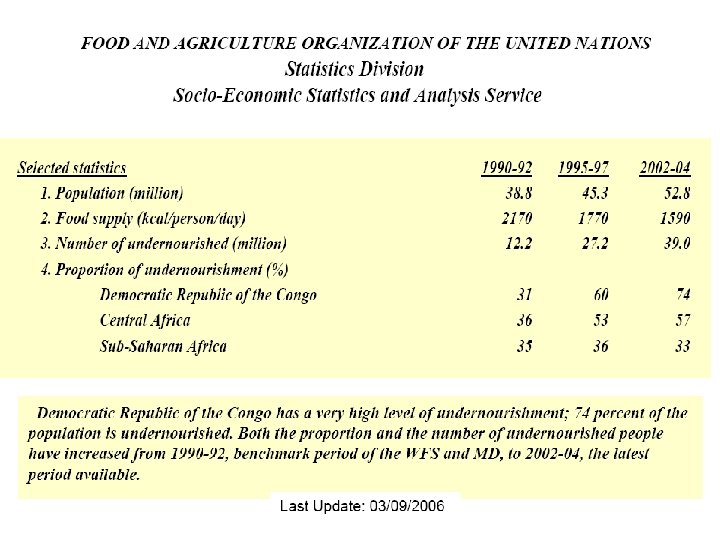 FOOD AND AGRICULTURE ORGANIZATION OF THE UNITED NATIONS
Statistics Division
Socio-Economic Statistics and Analysis Service

| Selected statistics | 1990-92 | 1995-97 | 2002-04 |
|---|---|---|---|
| 1. Population (million) | 38.8 | 45.3 | 52.8 |
| 2. Food supply (kcal/person/day) | 2170 | 1770 | 1590 |
| 3. Number of undernourished (million) | 12.2 | 27.2 | 39.0 |
| 4. Proportion of undernourishment (%) | | | |
| Democratic Republic of the Congo | 31 | 60 | 74 |
| Central Africa | 36 | 53 | 57 |
| Sub-Saharan Africa | 35 | 36 | 33 |

Democratic Republic of the Congo has a very high level of undernourishment; 74 percent of the population is undernourished. Both the proportion and the number of undernourished people have increased from 1990-92, benchmark period of the WFS and MD, to 2002-04, the latest period available.

Last Update: 03/09/2006